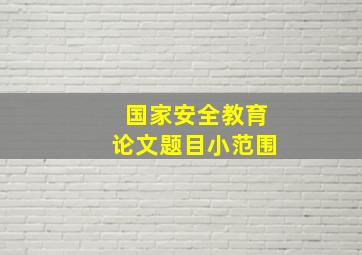 国家安全教育
论文题目小范围